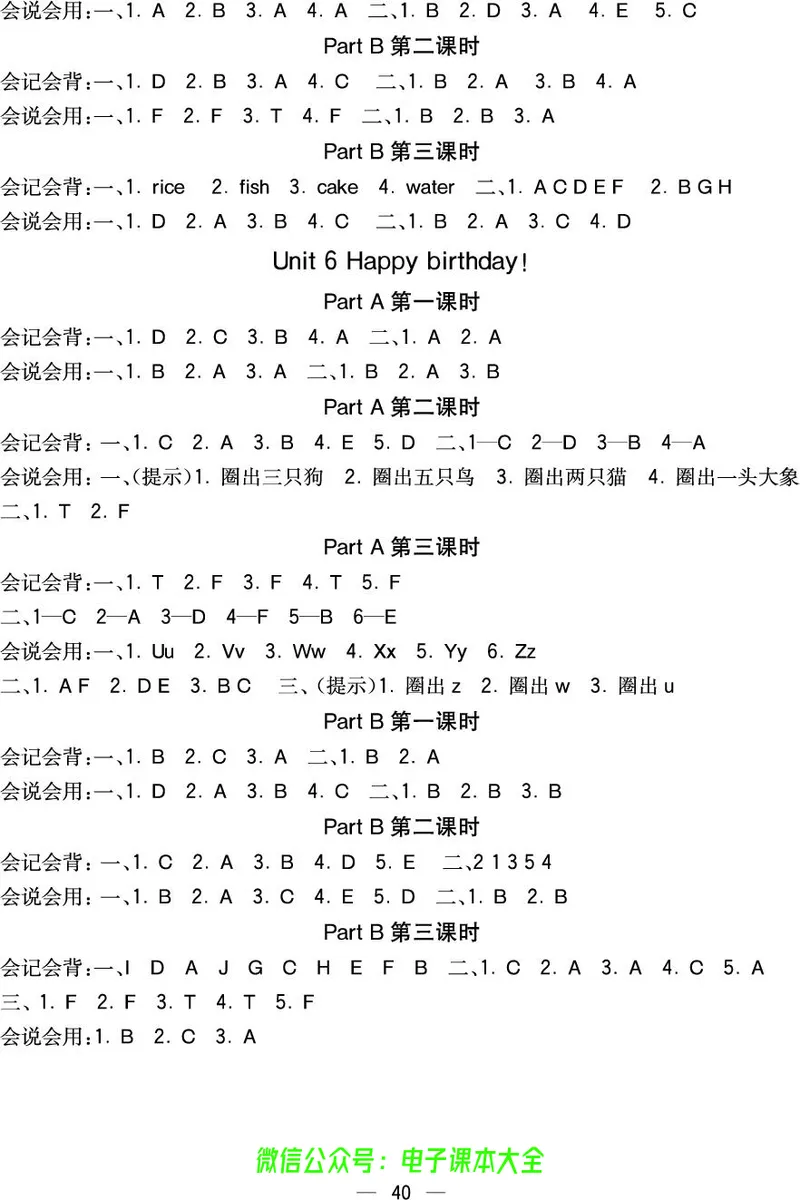 会说会用：一、1. A 2. B 3. A 4. A 二、1. B 2. D 3. A 4. E 5. C

Part B 第二课时

会记会背：一、1. D 2. B 3. A 4. C 二、1. B 2. A 3. B 4. A

会说会用：一、1. F 2. F 3. T 4. F 二、1. B 2. B 3. A

Part B 第三课时

会记会背：一、1. rice 2. fish 3. cake 4. water 二、1. A C D E F 2. B G H

会说会用：一、1. D 2. A 3. B 4. C 二、1. B 2. A 3. C 4. D

Unit 6 Happy birthday!

Part A 第一课时

会记会背：一、1. D 2. C 3. B 4. A 二、1. A 2. A

会说会用：一、1. B 2. A 3. A 二、1. B 2. A 3. B

Part A 第二课时

会记会背：一、1. C 2. A 3. B 4. E 5. D 二、1—C 2—D 3—B 4—A

会说会用：一、(提示)1. 圈出三只狗 2. 圈出五只鸟 3. 圈出两只猫 4. 圈出一头大象 二、1. T 2. F

Part A 第三课时

会记会背：一、1. T 2. F 3. F 4. T 5. F

二、1—C 2—A 3—D 4—F 5—B 6—E

会说会用：一、1. Uu 2. Vv 3. Ww 4. Xx 5. Yy 6. Zz

二、1. A F 2. D E 3. B C 三、(提示)1. 圈出 z 2. 圈出 w 3. 圈出 u

Part B 第一课时

会记会背：一、1. B 2. C 3. A 二、1. B 2. A

会说会用：一、1. D 2. A 3. B 4. C 二、1. B 2. B 3. B

Part B 第二课时

会记会背：一、1. C 2. A 3. B 4. D 5. E 二、2 1 3 5 4

会说会用：一、1. B 2. A 3. C 4. E 5. D 二、1. B 2. B

Part B 第三课时

会记会背：一、I D A J G C H E F B 二、1. C 2. A 3. A 4. C 5. A

三、1. F 2. F 3. T 4. T 5. F

会说会用：1. B 2. C 3. A

微信公众号：电子课本大全

— 40 —